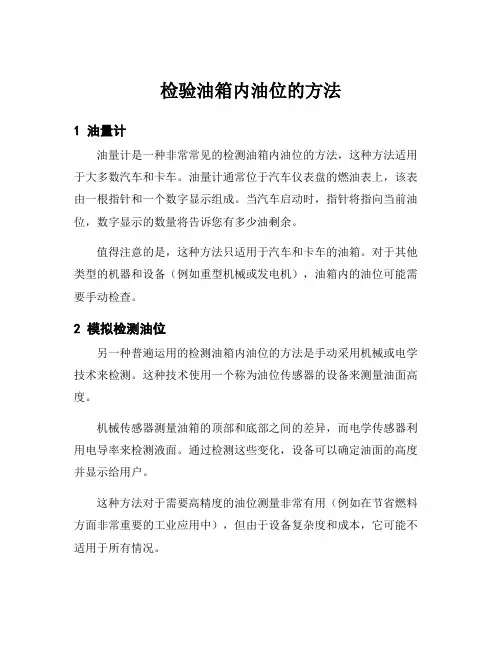 检验油箱内油位的方法

1 油量计

油量计是一种非常常见的检测油箱内油位的方法，这种方法适用于大多数汽车和卡车。油量计通常位于汽车仪表盘的燃油表上，该表由一根指针和一个数字显示组成。当汽车启动时，指针将指向当前油位，数字显示的数量将告诉您有多少油剩余。

值得注意的是，这种方法只适用于汽车和卡车的油箱。对于其他类型的机器和设备（例如重型机械或发电机），油箱内的油位可能需要手动检查。

2 模拟检测油位

另一种普遍运用的检测油箱内油位的方法是手动采用机械或电学技术来检测。这种技术使用一个称为油位传感器的设备来测量油面高度。

机械传感器测量油箱的顶部和底部之间的差异，而电学传感器利用电导率来检测液面。通过检测这些变化，设备可以确定油面的高度并显示给用户。

这种方法对于需要高精度的油位测量非常有用（例如在节省燃料方面非常重要的工业应用中），但由于设备复杂度和成本，它可能不适用于所有情况。